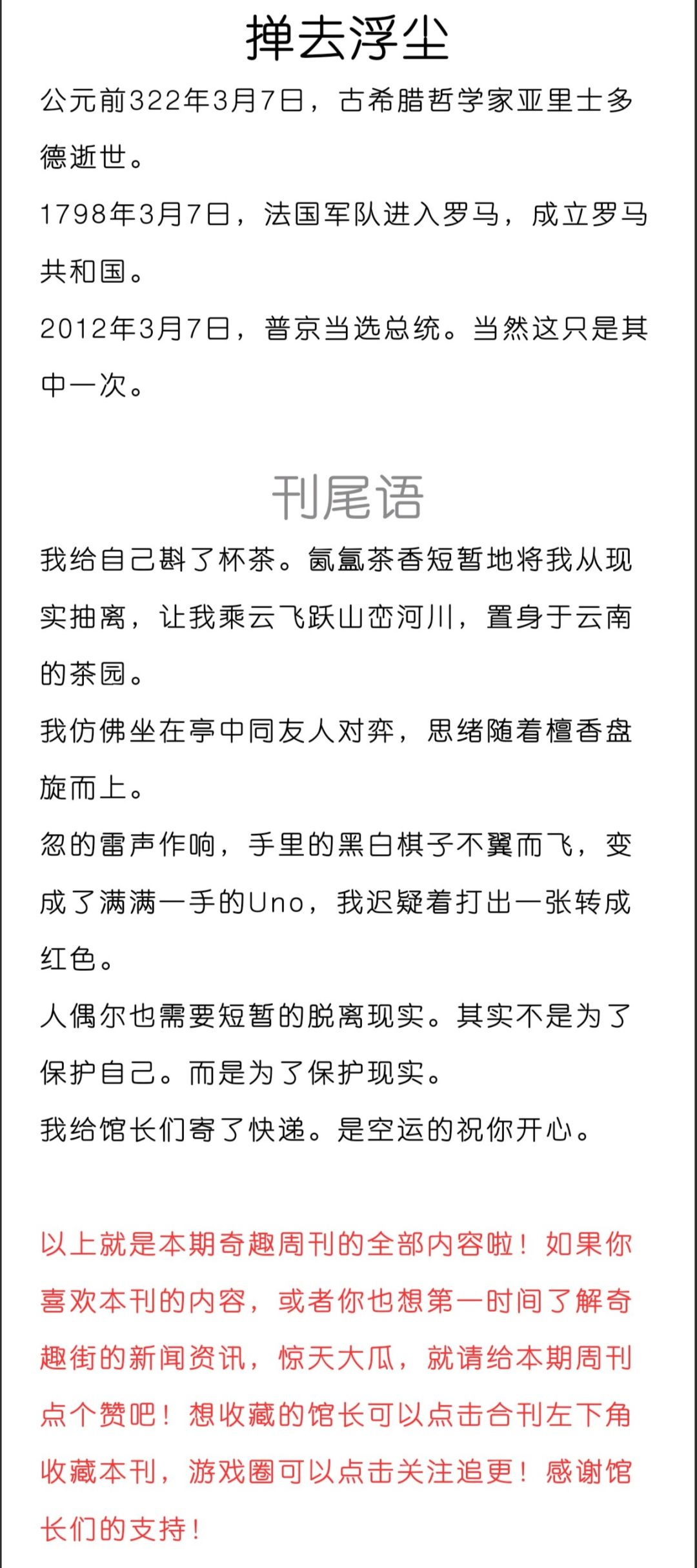 掸去浮尘

公元前322年3月7日，古希腊哲学家亚里士多德逝世。

1798年3月7日，法国军队进入罗马，成立罗马共和国。

2012年3月7日，普京当选总统。当然这只是其中一次。

刊尾语

我给自己斟了杯茶。氤氲茶香短暂地将我从现实抽离，让我乘云飞跃山峦河川，置身于云南的茶园。

我仿佛坐在亭中同友人对弈，思绪随着檀香盘旋而上。

忽的雷声作响，手里的黑白棋子不翼而飞，变成了满满一手的Uno，我迟疑着打出一张转成红色。

人偶尔也需要短暂的脱离现实。其实不是为了保护自己。而是为了保护现实。

我给馆长们寄了快递。是空运的祝你开心。

以上就是本期奇趣周刊的全部内容啦！如果你喜欢本刊的内容，或者你也想第一时间了解奇趣街的新闻资讯，惊天大瓜，就请给本期周刊点个赞吧！想收藏的馆长可以点击合刊左下角收藏本刊，游戏圈可以点击关注追更！感谢馆长们的支持！